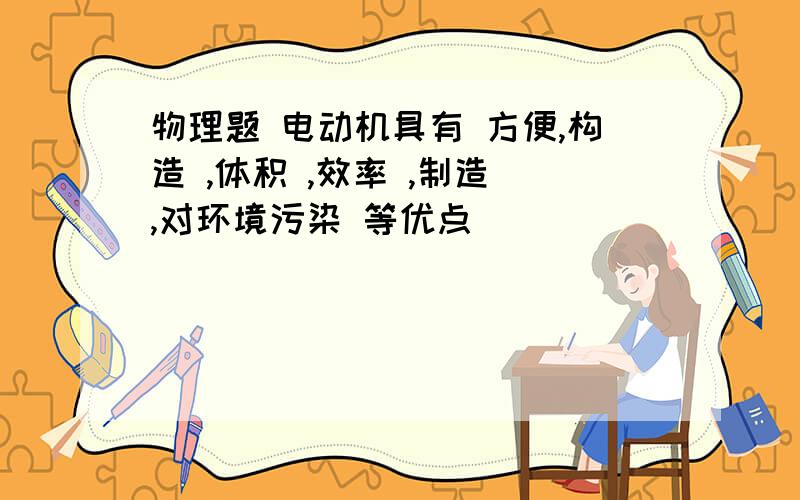 物理题 电动机具有 方便,构造 ,体积 ,效率 ,制造 ,对环境污染 等优点